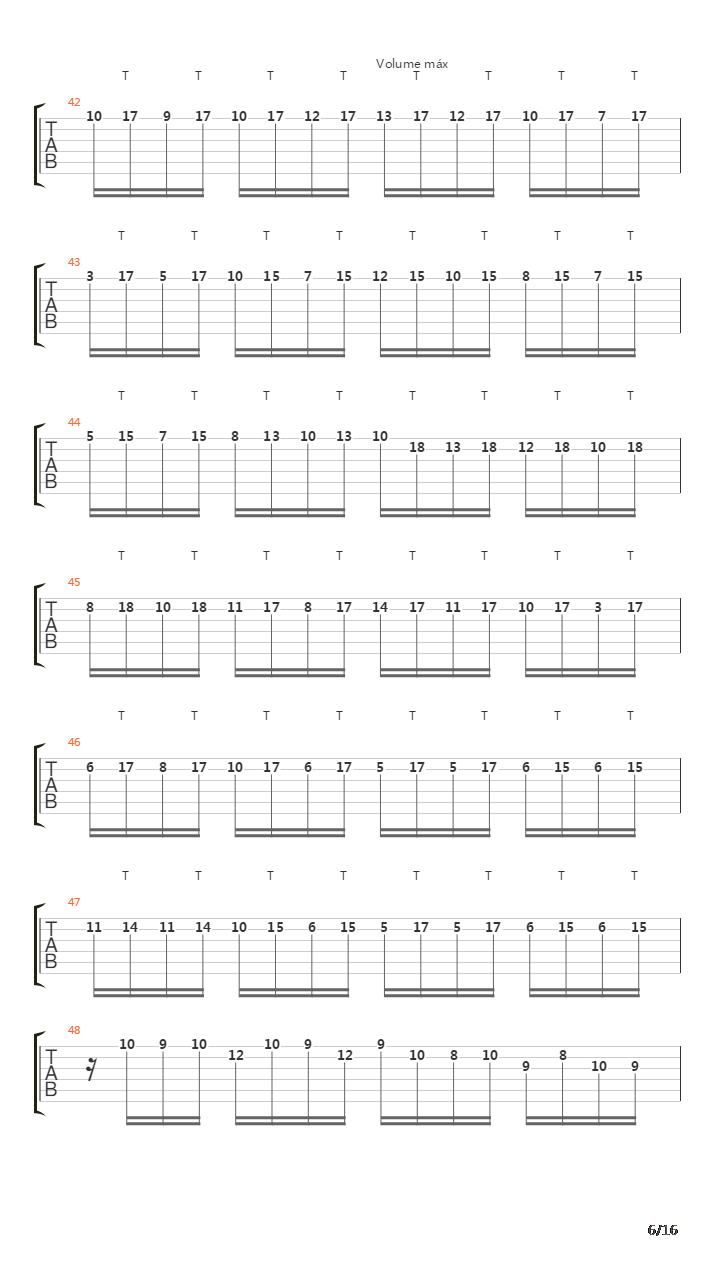 Volume máx

T T T T T T T T

42

T
A
B

10 17 9 17 10 17 12 17 13 17 12 17 10 17 7 17

T T T T T T T T

43

T
A
B

3 17 5 17 10 15 7 15 12 15 10 15 8 15 7 15

T T T T T T T T

44

T
A
B

5 15 7 15 8 13 10 13 10 18 13 18 12 18 10 18

T T T T T T T T

45

T
A
B

8 18 10 18 11 17 8 17 14 17 11 17 10 17 3 17

T T T T T T T T

46

T
A
B

6 17 8 17 10 17 6 17 5 17 5 17 6 15 6 15

T T T T T T T T

47

T
A
B

11 14 11 14 10 15 6 15 5 17 5 17 6 15 6 15

48

T
A
B

10 9 10 12 10 9 12 9 10 8 10 9 8 10 9

6/16